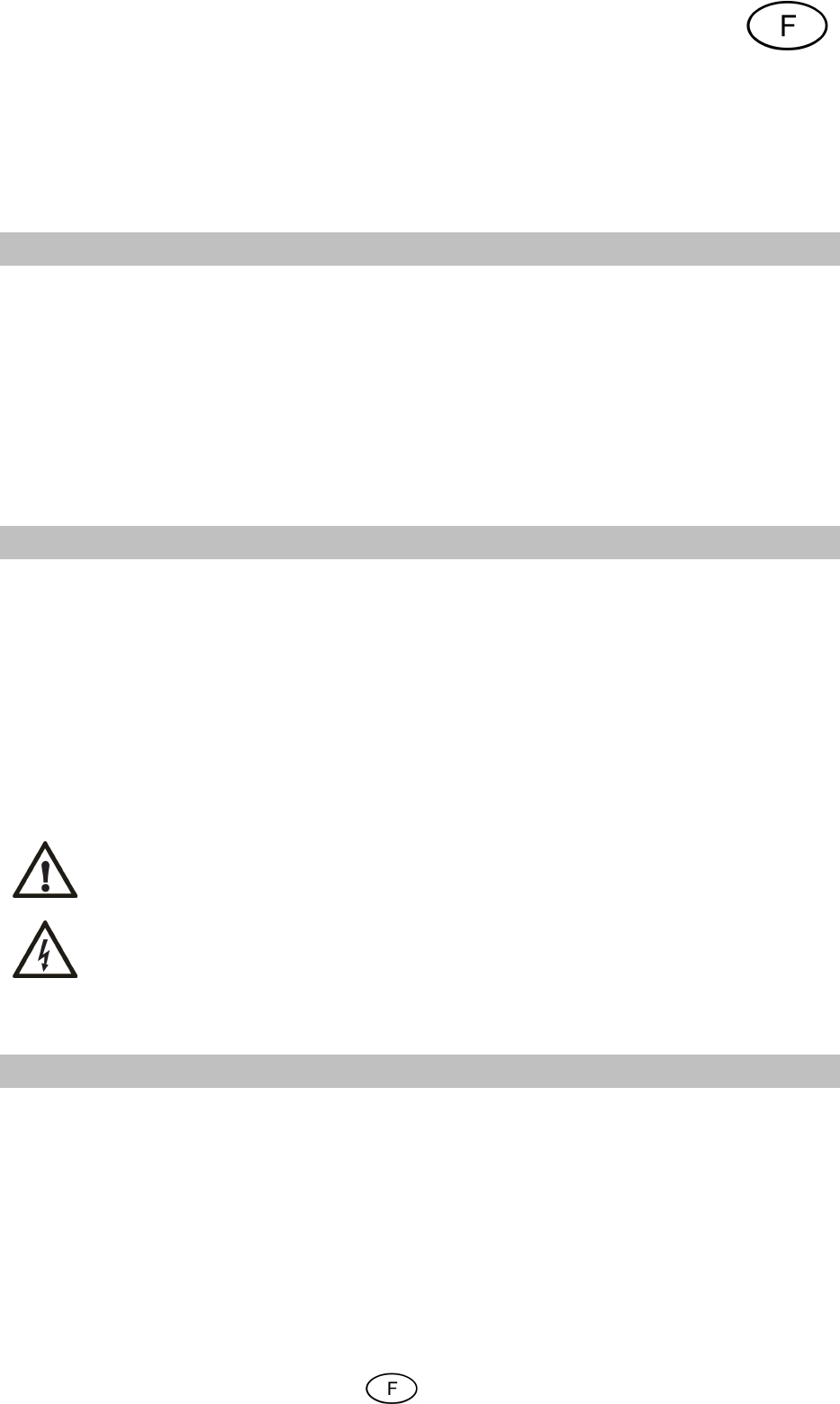 F

F